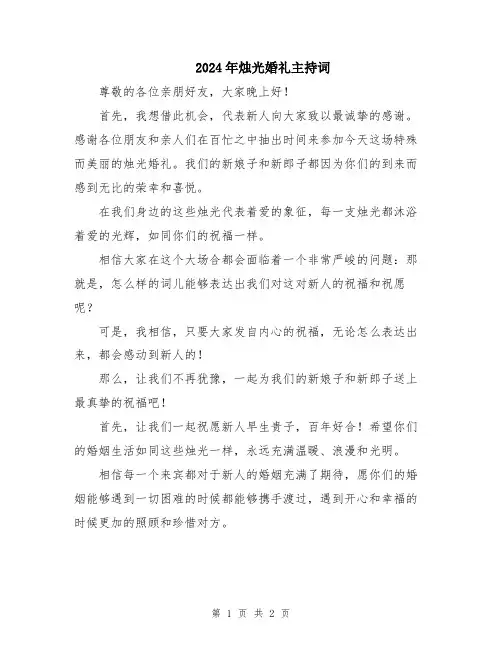 2024年烛光婚礼主持词

尊敬的各位亲朋好友，大家晚上好！

首先，我想借此机会，代表新人向大家致以最诚挚的感谢。感谢各位朋友和亲人们在百忙之中抽出时间来参加今天这场特殊而美丽的烛光婚礼。我们的新娘子和新郎子都因为你们的到来而感到无比的荣幸和喜悦。

在我们身边的这些烛光代表着爱的象征，每一支烛光都沐浴着爱的光辉，如同你们的祝福一样。

相信大家在这个大场合都会面临着一个非常严峻的问题：那就是，怎么样的词儿能够表达出我们对这对新人的祝福和祝愿呢？

可是，我相信，只要大家发自内心的祝福，无论怎么表达出来，都会感动到新人的！

那么，让我们不再犹豫，一起为我们的新娘子和新郎子送上最真挚的祝福吧！

首先，让我们一起祝愿新人早生贵子，百年好合！希望你们的婚姻生活如同这些烛光一样，永远充满温暖、浪漫和光明。

相信每一个来宾都对于新人的婚姻充满了期待，愿你们的婚姻能够遇到一切困难的时候都能够携手渡过，遇到开心和幸福的时候更加的照顾和珍惜对方。

第 1 页 共 2 页